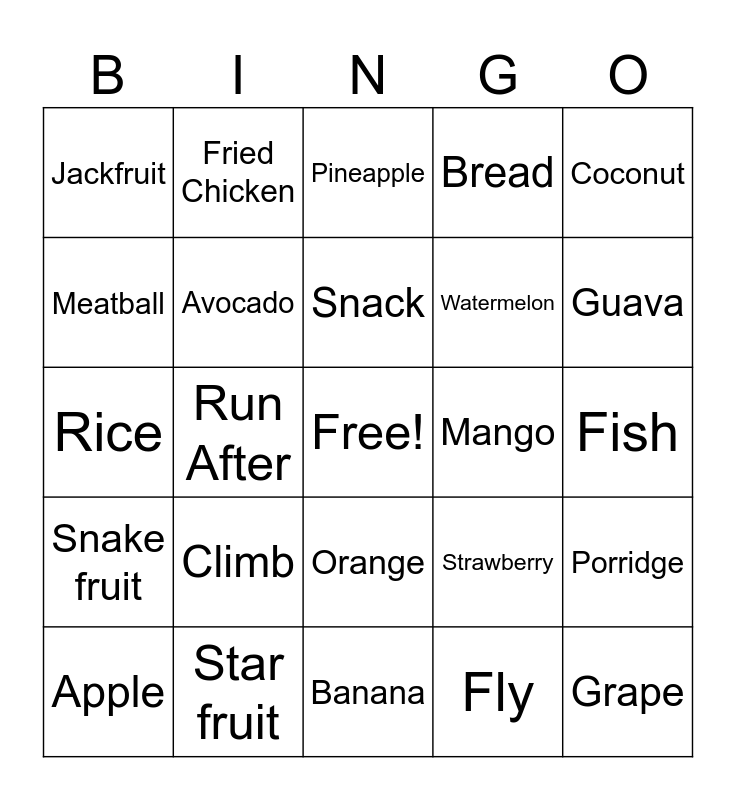 | B | I | N | G | O |
|---|---|---|---|---|
| Jackfruit | Fried Chicken | Pineapple | Bread | Coconut |
| Meatball | Avocado | Snack | Watermelon | Guava |
| Rice | Run After | Free! | Mango | Fish |
| Snake fruit | Climb | Orange | Strawberry | Porridge |
| Apple | Star fruit | Banana | Fly | Grape |